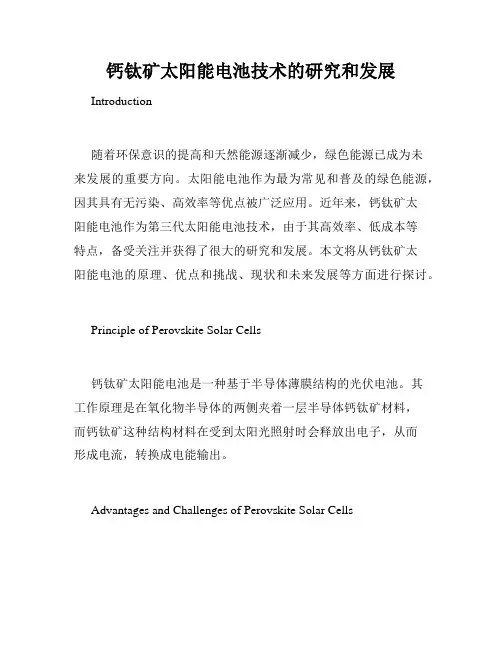 钙钛矿太阳能电池技术的研究和发展

Introduction

随着环保意识的提高和天然能源逐渐减少，绿色能源已成为未来发展的重要方向。太阳能电池作为最为常见和普及的绿色能源，因其具有无污染、高效率等优点被广泛应用。近年来，钙钛矿太阳能电池作为第三代太阳能电池技术，由于其高效率、低成本等特点，备受关注并获得了很大的研究和发展。本文将从钙钛矿太阳能电池的原理、优点和挑战、现状和未来发展等方面进行探讨。

Principle of Perovskite Solar Cells

钙钛矿太阳能电池是一种基于半导体薄膜结构的光伏电池。其工作原理是在氧化物半导体的两侧夹着一层半导体钙钛矿材料，而钙钛矿这种结构材料在受到太阳光照射时会释放出电子，从而形成电流，转换成电能输出。

Advantages and Challenges of Perovskite Solar Cells